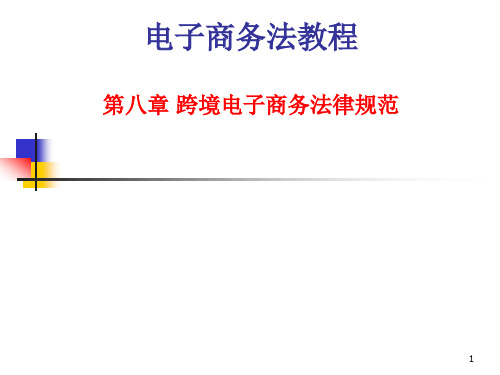 电子商务法教程

第八章 跨境电子商务法律规范

1